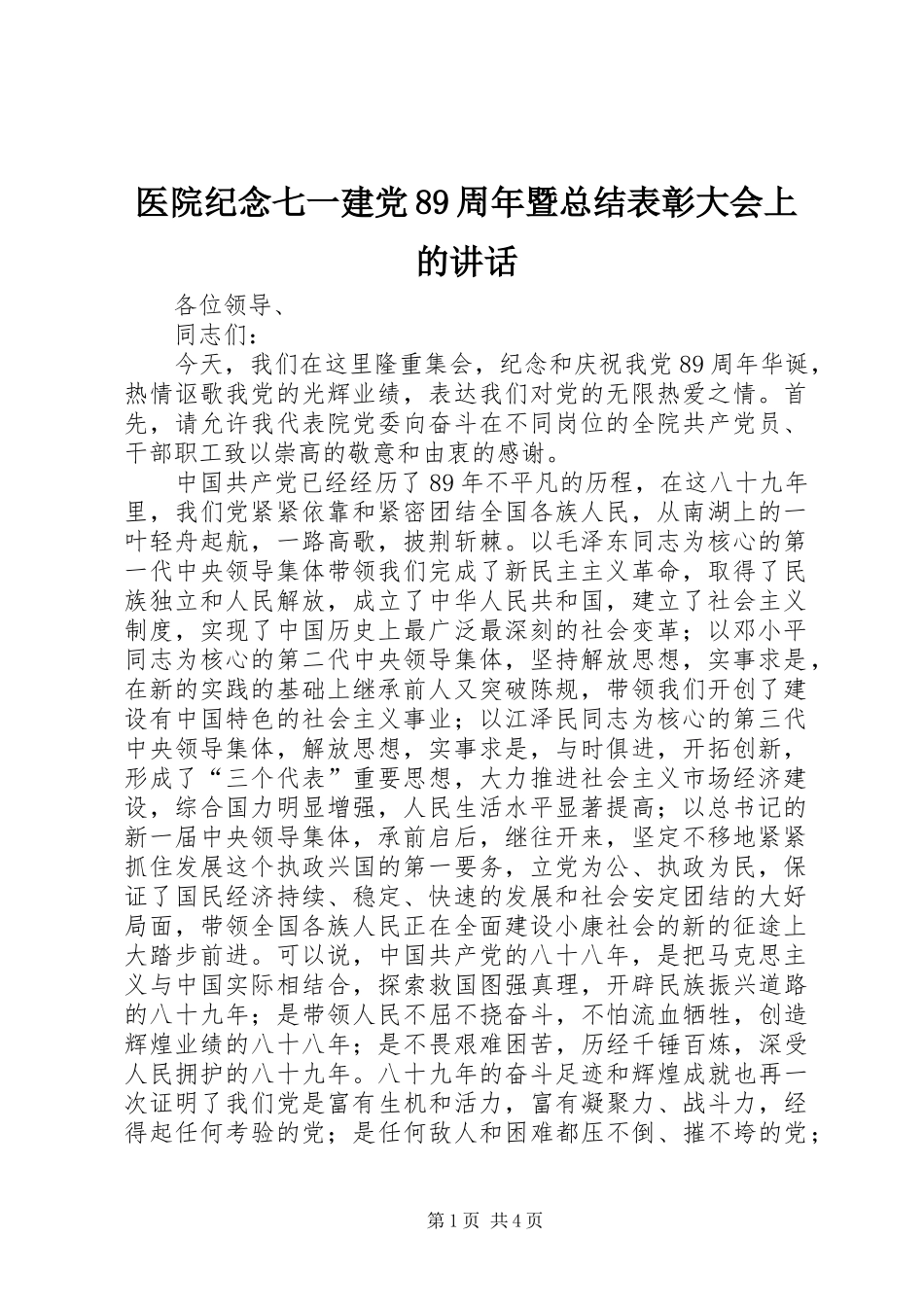 医院纪念七一建党89周年暨总结表彰大会上的讲话

各位领导、

同志们：

今天，我们在这里隆重集会，纪念和庆祝我党89周年华诞，热情讴歌我党的光辉业绩，表达我们对党的无限热爱之情。首先，请允许我代表院党委向奋斗在不同岗位的全院共产党员、干部职工致以崇高的敬意和由衷的感谢。

中国共产党已经经历了89年不平凡的历程，在这八十九年里，我们党紧紧依靠和紧密团结全国各族人民，从南湖上的一叶轻舟起航，一路高歌，披荆斩棘。以毛泽东同志为核心的第一代中央领导集体带领我们完成了新民主主义革命，取得了民族独立和人民解放，成立了中华人民共和国，建立了社会主义制度，实现了中国历史上最广泛最深刻的社会变革；以邓小平同志为核心的第二代中央领导集体，坚持解放思想，实事求是，在新的实践的基础上继承前人又突破陈规，带领我们开创了建设有中国特色的社会主义事业；以江泽民同志为核心的第三代中央领导集体，解放思想，实事求是，与时俱进，开拓创新，形成了“三个代表”重要思想，大力推进社会主义市场经济建设，综合国力明显增强，人民生活水平显著提高；以总书记的新一届中央领导集体，承前启后，继往开来，坚定不移地紧紧抓住发展这个执政兴国的第一要务，立党为公、执政为民，保证了国民经济持续、稳定、快速的发展和社会安定团结的大好局面，带领全国各族人民正在全面建设小康社会的新的征途上大踏步前进。可以说，中国共产党的八十八年，是把马克思主义与中国实际相结合，探索救国图强真理，开辟民族振兴道路的八十九年；是带领人民不屈不挠奋斗，不怕流血牺牲，创造辉煌业绩的八十八年；是不畏艰难困苦，历经千锤百炼，深受人民拥护的八十九年。八十九年的奋斗足迹和辉煌成就也再一次证明了我们党是富有生机和活力，富有凝聚力、战斗力，经得起任何考验的党；是任何敌人和困难都压不倒、摧不垮的党；

第1页 共4页